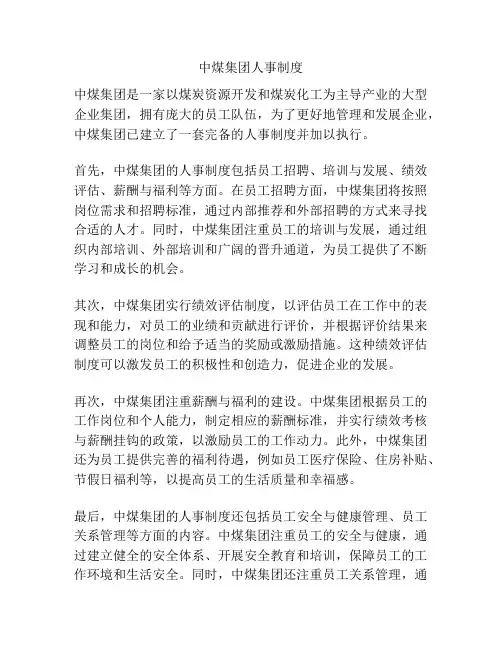 中煤集团人事制度

中煤集团是一家以煤炭资源开发和煤炭化工为主导产业的大型企业集团，拥有庞大的员工队伍，为了更好地管理和发展企业，中煤集团已建立了一套完备的人事制度并加以执行。

首先，中煤集团的人事制度包括员工招聘、培训与发展、绩效评估、薪酬与福利等方面。在员工招聘方面，中煤集团将按照岗位需求和招聘标准，通过内部推荐和外部招聘的方式来寻找合适的人才。同时，中煤集团注重员工的培训与发展，通过组织内部培训、外部培训和广阔的晋升通道，为员工提供了不断学习和成长的机会。

其次，中煤集团实行绩效评估制度，以评估员工在工作中的表现和能力，对员工的业绩和贡献进行评价，并根据评价结果来调整员工的岗位和给予适当的奖励或激励措施。这种绩效评估制度可以激发员工的积极性和创造力，促进企业的发展。

再次，中煤集团注重薪酬与福利的建设。中煤集团根据员工的工作岗位和个人能力，制定相应的薪酬标准，并实行绩效考核与薪酬挂钩的政策，以激励员工的工作动力。此外，中煤集团还为员工提供完善的福利待遇，例如员工医疗保险、住房补贴、节假日福利等，以提高员工的生活质量和幸福感。

最后，中煤集团的人事制度还包括员工安全与健康管理、员工关系管理等方面的内容。中煤集团注重员工的安全与健康，通过建立健全的安全体系、开展安全教育和培训，保障员工的工作环境和生活安全。同时，中煤集团还注重员工关系管理，通